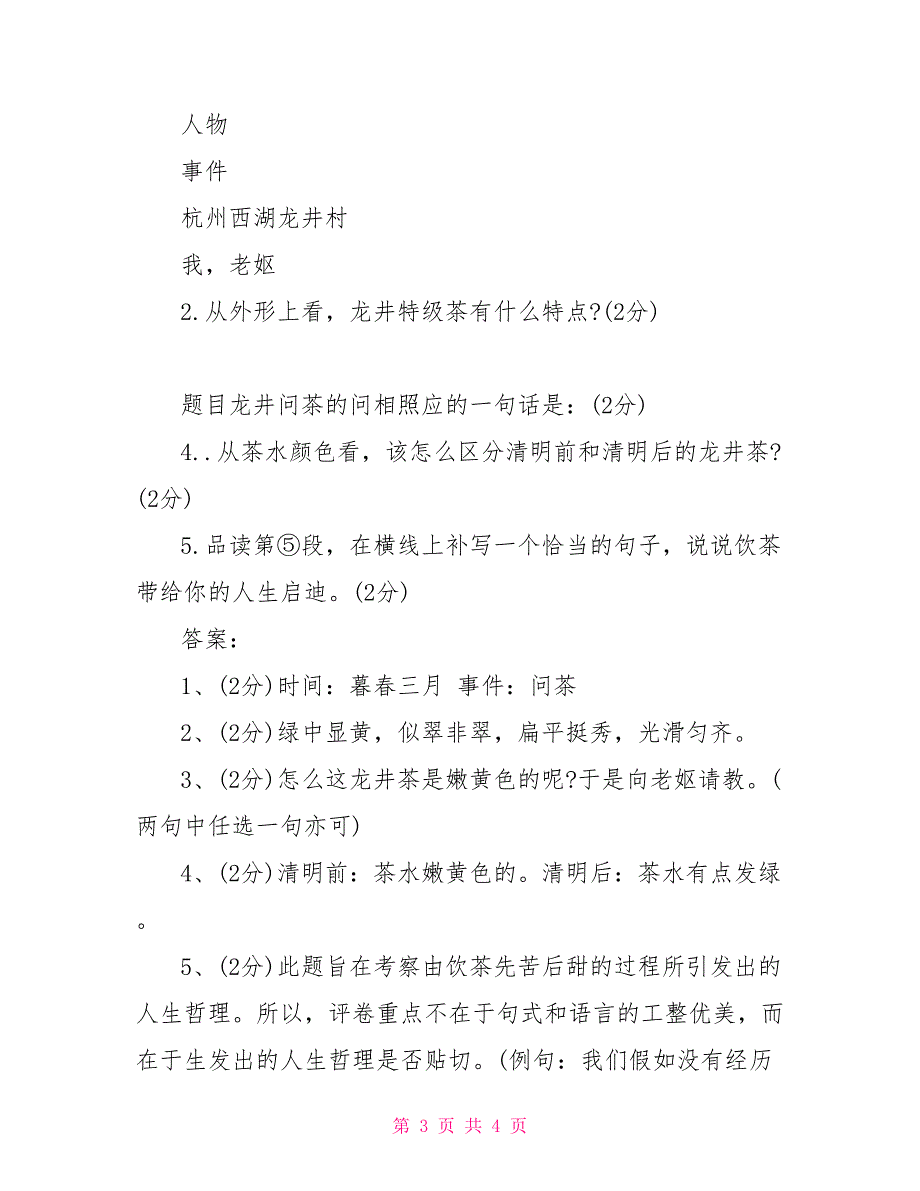 人物

事件

杭州西湖龙井村

我，老妪

2.从外形上看，龙井特级茶有什么特点?(2分)

题目龙井问茶的问相照应的一句话是：(2分)

4..从茶水颜色看，该怎么区分清明前和清明后的龙井茶?(2分)

5.品读第⑤段，在横线上补写一个恰当的句子，说说饮茶带给你的人生启迪。(2分)

答案：

1、(2分)时间：暮春三月 事件：问茶

2、(2分)绿中显黄，似翠非翠，扁平挺秀，光滑匀齐。

3、(2分)怎么这龙井茶是嫩黄色的呢?于是向老妪请教。(两句中任选一句亦可)

4、(2分)清明前：茶水嫩黄色的。清明后：茶水有点发绿。

5、(2分)此题旨在考察由饮茶先苦后甜的过程所引发出的人生哲理。所以，评卷重点不在于句式和语言的工整优美，而在于生发出的人生哲理是否贴切。(例句：我们假如没有经历

第 3 页 共 4 页